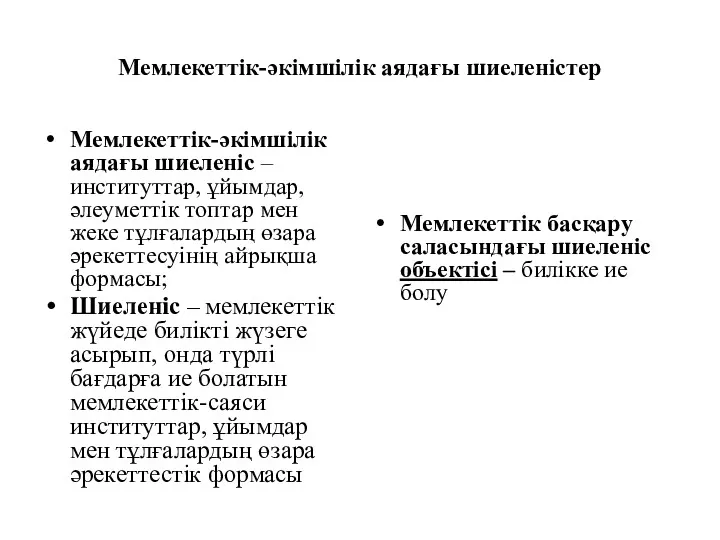 Мемлекеттік-әкімшілік аядағы шиеленістер

• Мемлекеттік-әкімшілік аядағы шиеленіс – институттар, ұйымдар, әлеуметтік топтар мен жеке тұлғалардың өзара әрекеттесуінің айрықша формасы;
• Шиеленіс – мемлекеттік жүйеде билікті жүзеге асырып, онда түрлі бағдарға ие болатын мемлекеттік-саяси институттар, ұйымдар мен тұлғалардың өзара әрекеттестік формасы

• Мемлекеттік басқару саласындағы шиеленіс объектісі – билікке ие болу